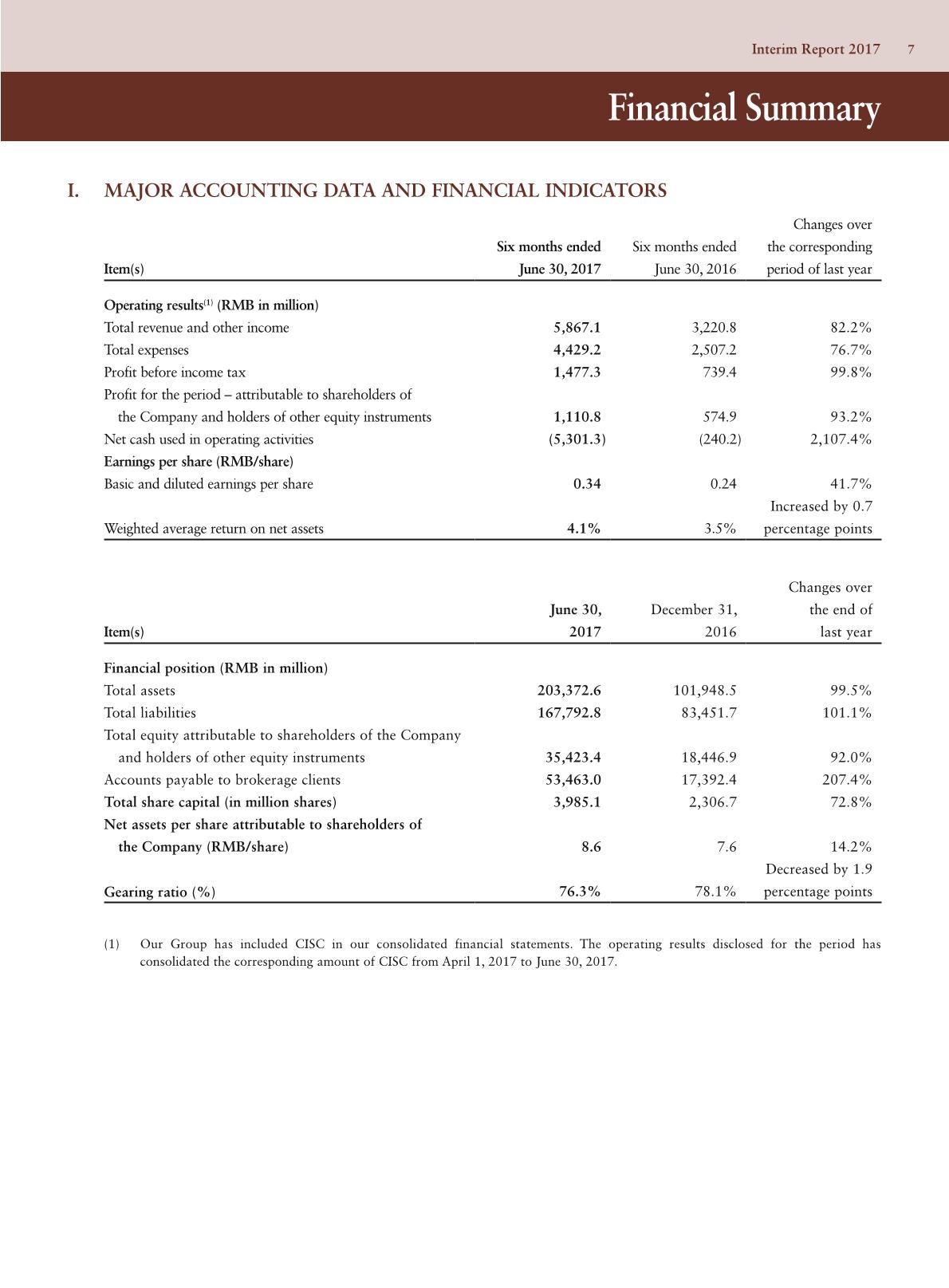 Interim Report 2017 7

Financial Summary

I. MAJOR ACCOUNTING DATA AND FINANCIAL INDICATORS

| Item(s) | Six months ended June 30, 2017 | Six months ended June 30, 2016 | Changes over the corresponding period of last year |
|---|---|---|---|
| Operating results$^{(1)}$ (RMB in million) | | | |
| Total revenue and other income | 5,867.1 | 3,220.8 | 82.2% |
| Total expenses | 4,429.2 | 2,507.2 | 76.7% |
| Profit before income tax | 1,477.3 | 739.4 | 99.8% |
| Profit for the period – attributable to shareholders of the Company and holders of other equity instruments | 1,110.8 | 574.9 | 93.2% |
| Net cash used in operating activities | (5,301.3) | (240.2) | 2,107.4% |
| Earnings per share (RMB/share) | | | |
| Basic and diluted earnings per share | 0.34 | 0.24 | 41.7% |
| Weighted average return on net assets | 4.1% | 3.5% | Increased by 0.7 percentage points |

| Item(s) | June 30, 2017 | December 31, 2016 | Changes over the end of last year |
|---|---|---|---|
| Financial position (RMB in million) | | | |
| Total assets | 203,372.6 | 101,948.5 | 99.5% |
| Total liabilities | 167,792.8 | 83,451.7 | 101.1% |
| Total equity attributable to shareholders of the Company and holders of other equity instruments | 35,423.4 | 18,446.9 | 92.0% |
| Accounts payable to brokerage clients | 53,463.0 | 17,392.4 | 207.4% |
| Total share capital (in million shares) | 3,985.1 | 2,306.7 | 72.8% |
| Net assets per share attributable to shareholders of the Company (RMB/share) | 8.6 | 7.6 | 14.2% |
| Gearing ratio (%) | 76.3% | 78.1% | Decreased by 1.9 percentage points |

(1) Our Group has included CISC in our consolidated financial statements. The operating results disclosed for the period has consolidated the corresponding amount of CISC from April 1, 2017 to June 30, 2017.